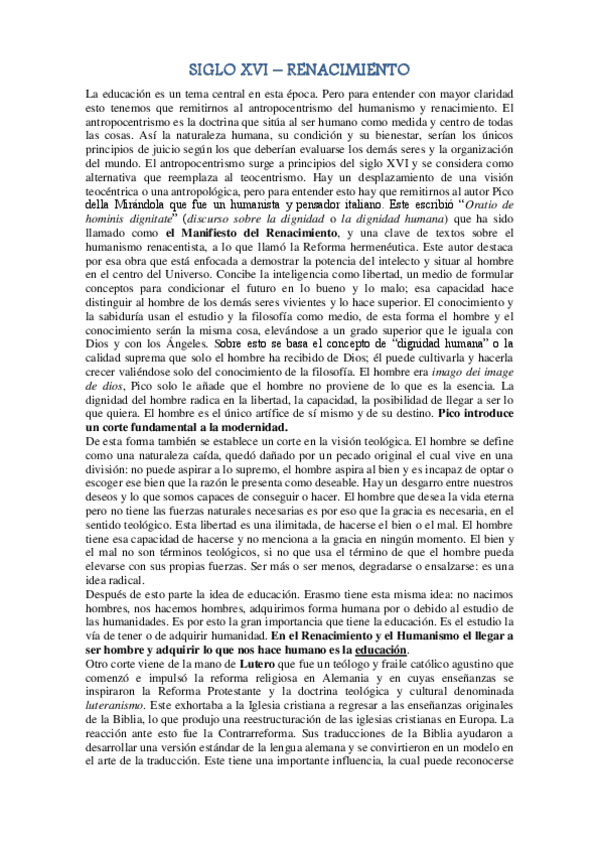 SIGLO XVI – RENACIMIENTO

La educación es un tema central en esta época. Pero para entender con mayor claridad esto tenemos que remitirnos al antropocentrismo del humanismo y renacimiento. El antropocentrismo es la doctrina que sitúa al ser humano como medida y centro de todas las cosas. Así la naturaleza humana, su condición y su bienestar, serían los únicos principios de juicio según los que deberían evaluarse los demás seres y la organización del mundo. El antropocentrismo surge a principios del siglo XVI y se considera como alternativa que reemplaza al teocentrismo. Hay un desplazamiento de una visión teocéntrica o una antropológica, pero para entender esto hay que remitirnos al autor Pico della Mirándola que fue un humanista y pensador italiano. Este escribió "Oratio de hominis dignitate" (discurso sobre la dignidad o la dignidad humana) que ha sido llamado como el Manifiesto del Renacimiento, y una clave de textos sobre el humanismo renacentista, a lo que llamó la Reforma hermenéutica. Este autor destaca por esa obra que está enfocada a demostrar la potencia del intelecto y situar al hombre en el centro del Universo. Concibe la inteligencia como libertad, un medio de formular conceptos para condicionar el futuro en lo bueno y lo malo; esa capacidad hace distinguir al hombre de los demás seres vivientes y lo hace superior. El conocimiento y la sabiduría usan el estudio y la filosofía como medio, de esta forma el hombre y el conocimiento serán la misma cosa, elevándose a un grado superior que le iguala con Dios y con los Ángeles. Sobre esto se basa el concepto de "dignidad humana" o la calidad suprema que solo el hombre ha recibido de Dios; él puede cultivarla y hacerla crecer valiéndose solo del conocimiento de la filosofía. El hombre era imago dei image de dios, Pico solo le añade que el hombre no proviene de lo que es la esencia. La dignidad del hombre radica en la libertad, la capacidad, la posibilidad de llegar a ser lo que quiera. El hombre es el único artífice de sí mismo y de su destino. Pico introduce un corte fundamental a la modernidad.
De esta forma también se establece un corte en la visión teológica. El hombre se define como una naturaleza caída, quedó dañado por un pecado original el cual vive en una división: no puede aspirar a lo supremo, el hombre aspira al bien y es incapaz de optar o escoger ese bien que la razón le presenta como deseable. Hay un desgarro entre nuestros deseos y lo que somos capaces de conseguir o hacer. El hombre que desea la vida eterna pero no tiene las fuerzas naturales necesarias es por eso que la gracia es necesaria, en el sentido teológico. Esta libertad es una ilimitada, de hacerse el bien o el mal. El hombre tiene esa capacidad de hacerse y no menciona a la gracia en ningún momento. El bien y el mal no son términos teológicos, si no que usa el término de que el hombre pueda elevarse con sus propias fuerzas. Ser más o ser menos, degradarse o ensalzarse: es una idea radical.
Después de esto parte la idea de educación. Erasmo tiene esta misma idea: no nacimos hombres, nos hacemos hombres, adquirimos forma humana por o debido al estudio de las humanidades. Es por esto la gran importancia que tiene la educación. Es el estudio la vía de tener o de adquirir humanidad. En el Renacimiento y el Humanismo el llegar a ser hombre y adquirir lo que nos hace humano es la educación.
Otro corte viene de la mano de Lutero que fue un teólogo y fraile católico agustino que comenzó e impulsó la reforma religiosa en Alemania y en cuyas enseñanzas se inspiraron la Reforma Protestante y la doctrina teológica y cultural denominada luteranismo. Este exhortaba a la Iglesia cristiana a regresar a las enseñanzas originales de la Biblia, lo que produjo una reestructuración de las iglesias cristianas en Europa. La reacción ante esto fue la Contrarreforma. Sus traducciones de la Biblia ayudaron a desarrollar una versión estándar de la lengua alemana y se convirtieron en un modelo en el arte de la traducción. Este tiene una importante influencia, la cual puede reconocerse